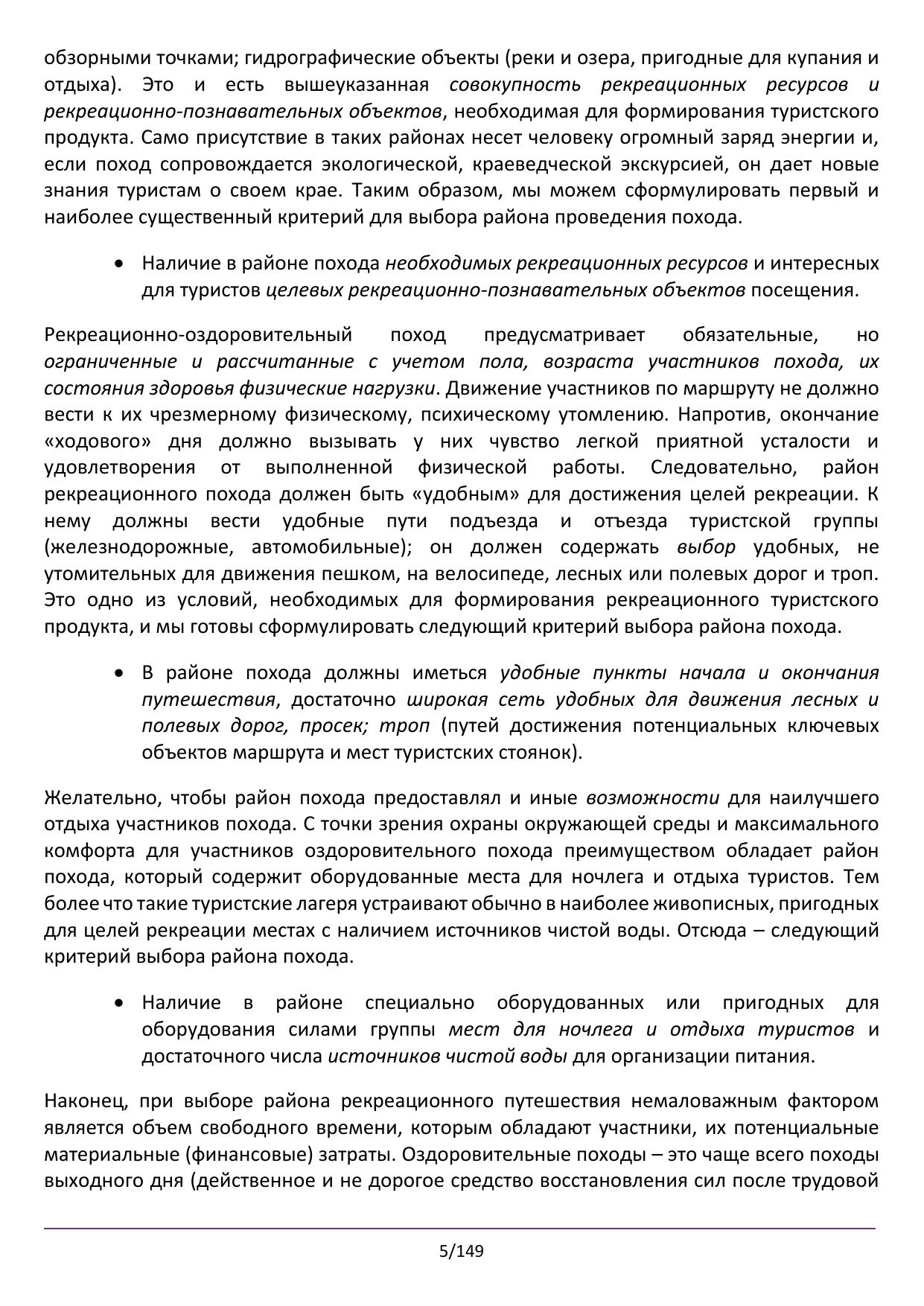 обзорными точками; гидрографические объекты (реки и озера, пригодные для купания и отдыха). Это и есть вышеуказанная совокупность рекреационных ресурсов и рекреационно-познавательных объектов, необходимая для формирования туристского продукта. Само присутствие в таких районах несет человеку огромный заряд энергии и, если поход сопровождается экологической, краеведческой экскурсией, он дает новые знания туристам о своем крае. Таким образом, мы можем сформулировать первый и наиболее существенный критерий для выбора района проведения похода.

• Наличие в районе похода необходимых рекреационных ресурсов и интересных для туристов целевых рекреационно-познавательных объектов посещения.

Рекреационно-оздоровительный поход предусматривает обязательные, но ограниченные и рассчитанные с учетом пола, возраста участников похода, их состояния здоровья физические нагрузки. Движение участников по маршруту не должно вести к их чрезмерному физическому, психическому утомлению. Напротив, окончание «ходового» дня должно вызывать у них чувство легкой приятной усталости и удовлетворения от выполненной физической работы. Следовательно, район рекреационного похода должен быть «удобным» для достижения целей рекреации. К нему должны вести удобные пути подъезда и отъезда туристской группы (железнодорожные, автомобильные); он должен содержать выбор удобных, не утомительных для движения пешком, на велосипеде, лесных или полевых дорог и троп. Это одно из условий, необходимых для формирования рекреационного туристского продукта, и мы готовы сформулировать следующий критерий выбора района похода.

• В районе похода должны иметься удобные пункты начала и окончания путешествия, достаточно широкая сеть удобных для движения лесных и полевых дорог, просек; троп (путей достижения потенциальных ключевых объектов маршрута и мест туристских стоянок).

Желательно, чтобы район похода предоставлял и иные возможности для наилучшего отдыха участников похода. С точки зрения охраны окружающей среды и максимального комфорта для участников оздоровительного похода преимуществом обладает район похода, который содержит оборудованные места для ночлега и отдыха туристов. Тем более что такие туристские лагеря устраивают обычно в наиболее живописных, пригодных для целей рекреации местах с наличием источников чистой воды. Отсюда – следующий критерий выбора района похода.

• Наличие в районе специально оборудованных или пригодных для оборудования силами группы мест для ночлега и отдыха туристов и достаточного числа источников чистой воды для организации питания.

Наконец, при выборе района рекреационного путешествия немаловажным фактором является объем свободного времени, которым обладают участники, их потенциальные материальные (финансовые) затраты. Оздоровительные походы – это чаще всего походы выходного дня (действенное и не дорогое средство восстановления сил после трудовой

5/149